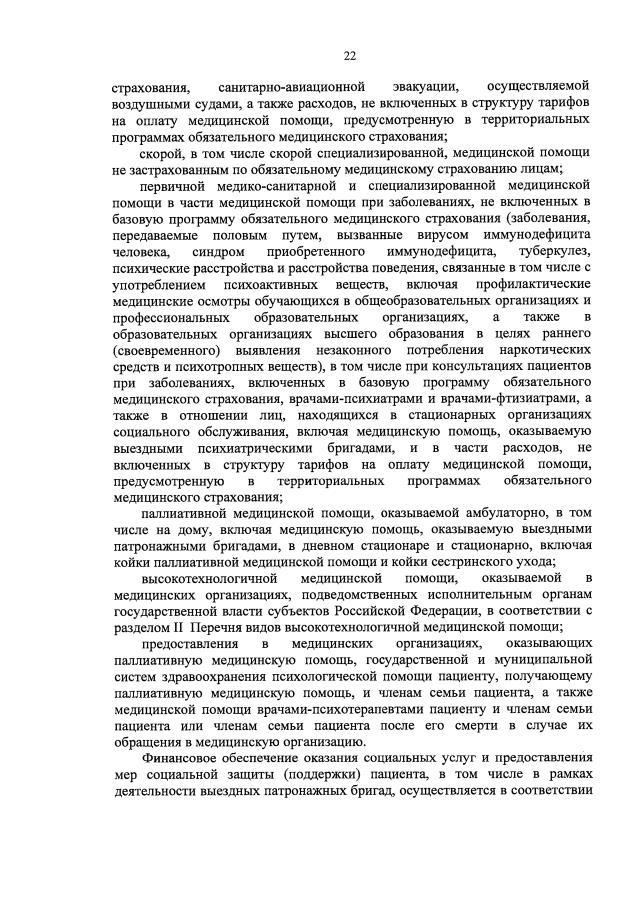 22

страхования, санитарно-авиационной эвакуации, осуществляемой воздушными судами, а также расходов, не включенных в структуру тарифов на оплату медицинской помощи, предусмотренную в территориальных программах обязательного медицинского страхования;

скорой, в том числе скорой специализированной, медицинской помощи не застрахованным по обязательному медицинскому страхованию лицам;

первичной медико-санитарной и специализированной медицинской помощи в части медицинской помощи при заболеваниях, не включенных в базовую программу обязательного медицинского страхования (заболевания, передаваемые половым путем, вызванные вирусом иммунодефицита человека, синдром приобретенного иммунодефицита, туберкулез, психические расстройства и расстройства поведения, связанные в том числе с употреблением психоактивных веществ, включая профилактические медицинские осмотры обучающихся в общеобразовательных организациях и профессиональных образовательных организациях, а также в образовательных организациях высшего образования в целях раннего (своевременного) выявления незаконного потребления наркотических средств и психотропных веществ), в том числе при консультациях пациентов при заболеваниях, включенных в базовую программу обязательного медицинского страхования, врачами-психиатрами и врачами-фтизиатрами, а также в отношении лиц, находящихся в стационарных организациях социального обслуживания, включая медицинскую помощь, оказываемую выездными психиатрическими бригадами, и в части расходов, не включенных в структуру тарифов на оплату медицинской помощи, предусмотренную в территориальных программах обязательного медицинского страхования;

паллиативной медицинской помощи, оказываемой амбулаторно, в том числе на дому, включая медицинскую помощь, оказываемую выездными патронажными бригадами, в дневном стационаре и стационарно, включая койки паллиативной медицинской помощи и койки сестринского ухода;

высокотехнологичной медицинской помощи, оказываемой в медицинских организациях, подведомственных исполнительным органам государственной власти субъектов Российской Федерации, в соответствии с разделом II Перечня видов высокотехнологичной медицинской помощи;

предоставления в медицинских организациях, оказывающих паллиативную медицинскую помощь, государственной и муниципальной систем здравоохранения психологической помощи пациенту, получающему паллиативную медицинскую помощь, и членам семьи пациента, а также медицинской помощи врачами-психотерапевтами пациенту и членам семьи пациента или членам семьи пациента после его смерти в случае их обращения в медицинскую организацию.

Финансовое обеспечение оказания социальных услуг и предоставления мер социальной защиты (поддержки) пациента, в том числе в рамках деятельности выездных патронажных бригад, осуществляется в соответствии